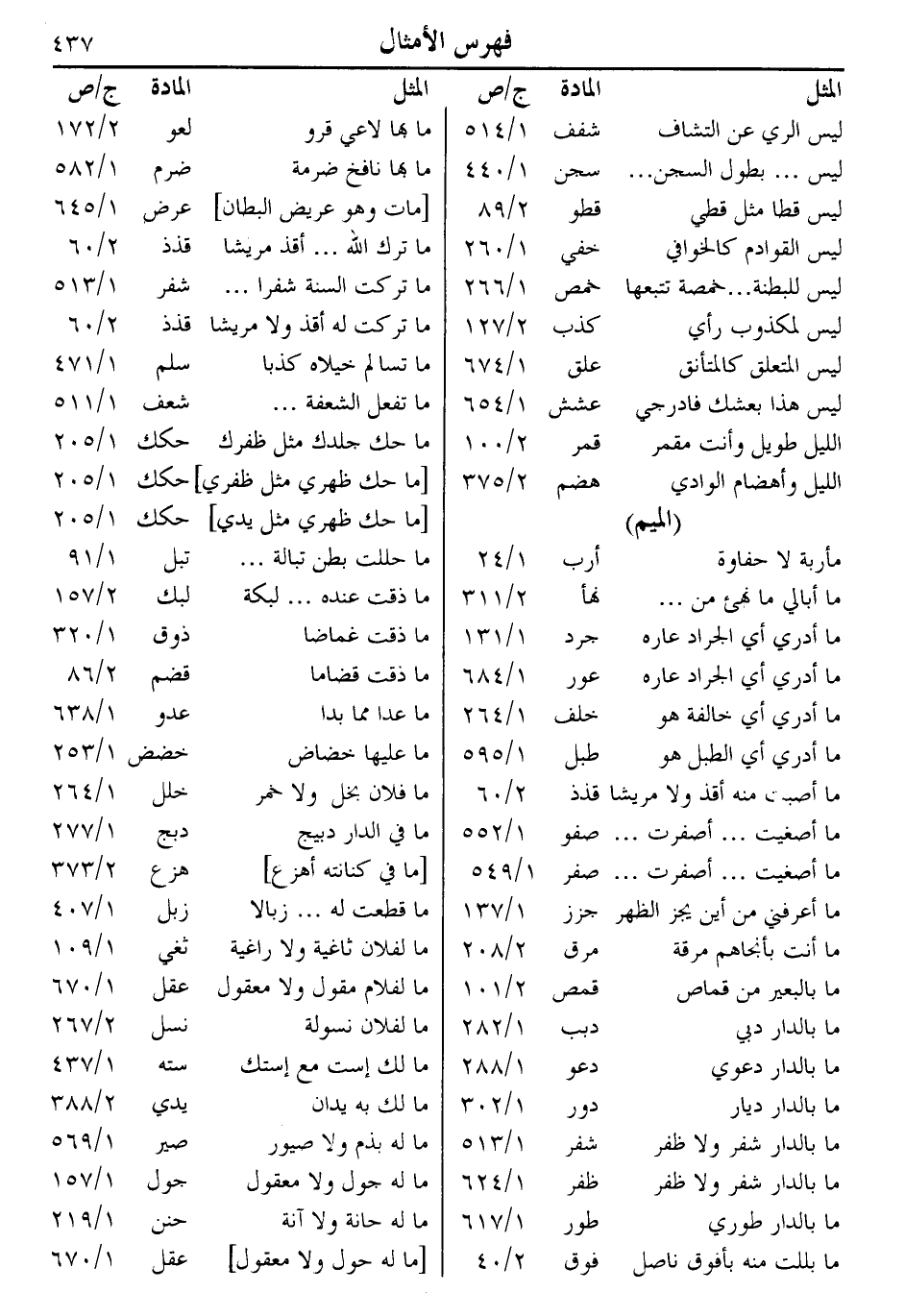 فهرس الأمثال ٤٣٧

| المثل | المادة | ج/ص |
|---|---|---|
| ليس الري عن التشاف | شفف | ٥١٤/١ |
| ليس ... بطول السجن... | سجن | ٤٤٠/١ |
| ليس قطا مثل قطي | قطو | ٨٩/٢ |
| ليس القوادم كالخوافي | خفي | ٢٦٠/١ |
| ليس للبطنة...خمصة تتبعها | خمص | ٢٦٦/١ |
| ليس لمكذوب رأي | كذب | ١٢٧/٢ |
| ليس المتعلق كالمتأنق | علق | ٦٧٤/١ |
| ليس هذا بعشك فادرجي | عشش | ٦٥٤/١ |
| الليل طويل وأنت مقمر | قمر | ١٠٠/٢ |
| الليل وأهضام الوادي | هضم | ٣٧٥/٢ |
| (الميم) | | |
| مأربة لا حفاوة | أرب | ٢٤/١ |
| ما أبالي ما نهئ من ... | نهأ | ٣١١/٢ |
| ما أدري أي الجراد عاره | جرد | ١٣١/١ |
| ما أدري أي الجراد عاره | عور | ٦٨٤/١ |
| ما أدري أي خالفة هو | خلف | ٢٦٤/١ |
| ما أدري أي الطبل هو | طبل | ٥٩٥/١ |
| ما أصبت منه أقذ ولا مريشا | قذذ | ٦٠/٢ |
| ما أصغيت ... أصفرت ... | صفو | ٥٥٢/١ |
| ما أصغيت ... أصفرت ... | صفر | ٥٤٩/١ |
| ما أعرفني من أين يجز الظهر | جزز | ١٣٧/١ |
| ما أنت بأنجاهم مرقة | مرق | ٢٠٨/٢ |
| ما بالبعير من قماص | قمص | ١٠١/٢ |
| ما بالدار دبي | دبب | ٢٨٢/١ |
| ما بالدار دعوي | دعو | ٢٨٨/١ |
| ما بالدار ديار | دور | ٣٠٢/١ |
| ما بالدار شفر ولا ظفر | شفر | ٥١٣/١ |
| ما بالدار شفر ولا ظفر | ظفر | ٦٢٤/١ |
| ما بالدار طوري | طور | ٦١٧/١ |
| ما بللت منه بأفوق ناصل | فوق | ٤٠/٢ |

| المثل | المادة | ج/ص |
|---|---|---|
| ما بها لاعي قرو | لعو | ١٧٢/٢ |
| ما بها نافخ ضرمة | ضرم | ٥٨٢/١ |
| [مات وهو عريض البطان] | عرض | ٦٤٥/١ |
| ما ترك الله ... أقذ مريشا | قذذ | ٦٠/٢ |
| ما تركت السنة شفرا ... | شفر | ٥١٣/١ |
| ما تركت له أقذ ولا مريشا | قذذ | ٦٠/٢ |
| ما تسالم خيلاه كذبا | سلم | ٤٧١/١ |
| ما تفعل الشعفة ... | شعف | ٥١١/١ |
| ما حك جلدك مثل ظفرك | حكك | ٢٠٥/١ |
| [ما حك ظهري مثل ظفري] | حكك | ٢٠٥/١ |
| [ما حك ظهري مثل يدي] | حكك | ٢٠٥/١ |
| ما حللت بطن تبالة ... | تبل | ٩١/١ |
| ما ذقت عنده ... لبكة | لبك | ١٥٧/٢ |
| ما ذقت غماضا | ذوق | ٣٢٠/١ |
| ما ذقت قضاما | قضم | ٨٦/٢ |
| ما عدا مما بدا | عدو | ٦٣٨/١ |
| ما عليها خضاض | خضض | ٢٥٣/١ |
| ما فلان بخل ولا خمر | خلل | ٢٦٤/١ |
| ما في الدار دبيج | دبج | ٢٧٧/١ |
| [ما في كنانته أهزع] | هزع | ٣٧٣/٢ |
| ما قطعت له ... زبالا | زبل | ٤٠٧/١ |
| ما لفلان ثاغية ولا راغية | ثغي | ١٠٩/١ |
| ما لفلام مقول ولا معقول | عقل | ٦٧٠/١ |
| ما لفلان نسولة | نسل | ٢٦٧/٢ |
| ما لك إست مع إستك | سته | ٤٣٧/١ |
| ما لك به يدان | يدي | ٣٨٨/٢ |
| ما له بذم ولا صيور | صير | ٥٦٩/١ |
| ما له جول ولا معقول | جول | ١٥٧/١ |
| ما له حانة ولا آنة | حنن | ٢١٩/١ |
| [ما له حول ولا معقول] | عقل | ٦٧٠/١ |